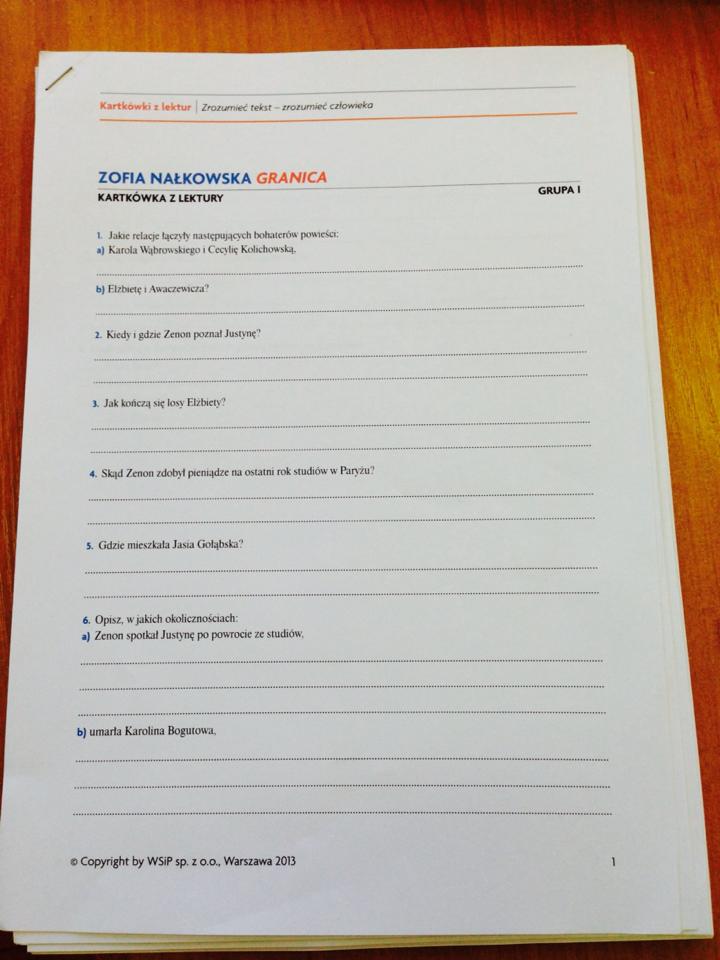 Kartkówki z lektur | Zrozumieć tekst – zrozumieć człowieka

ZOFIA NAŁKOWSKA GRANICA
KARTKÓWKA Z LEKTURY

GRUPA I

1. Jakie relacje łączyły następujących bohaterów powieści:
a) Karola Wąbrowskiego i Cecylię Kolichowską,

____

b) Elżbietę i Awaczewicza?

____

2. Kiedy i gdzie Zenon poznał Justynę?

____

____

3. Jak kończą się losy Elżbiety?

____

____

4. Skąd Zenon zdobył pieniądze na ostatni rok studiów w Paryżu?

____

____

5. Gdzie mieszkała Jasia Gołąbska?

____

____

6. Opisz, w jakich okolicznościach:
a) Zenon spotkał Justynę po powrocie ze studiów,

____

____

____

b) umarła Karolina Bogutowa,

____

____

____

© Copyright by WSiP sp. z o.o., Warszawa 2013

1